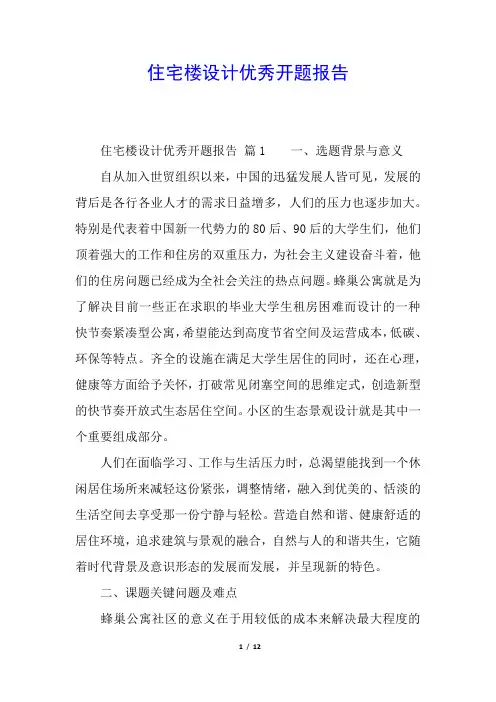 住宅楼设计优秀开题报告

住宅楼设计优秀开题报告 篇1 一、选题背景与意义

自从加入世贸组织以来，中国的迅猛发展人皆可见，发展的背后是各行各业人才的需求日益增多，人们的压力也逐步加大。特别是代表着中国新一代势力的80后、90后的大学生们，他们顶着强大的工作和住房的双重压力，为社会主义建设奋斗着，他们的住房问题已经成为全社会关注的热点问题。蜂巢公寓就是为了解决目前一些正在求职的毕业大学生租房困难而设计的一种快节奏紧凑型公寓，希望能达到高度节省空间及运营成本，低碳、环保等特点。齐全的设施在满足大学生居住的同时，还在心理，健康等方面给予关怀，打破常见闭塞空间的思维定式，创造新型的快节奏开放式生态居住空间。小区的生态景观设计就是其中一个重要组成部分。

人们在面临学习、工作与生活压力时，总渴望能找到一个休闲居住场所来减轻这份紧张，调整情绪，融入到优美的、恬淡的生活空间去享受那一份宁静与轻松。营造自然和谐、健康舒适的居住环境，追求建筑与景观的融合，自然与人的和谐共生，它随着时代背景及意识形态的发展而发展，并呈现新的特色。

二、课题关键问题及难点

蜂巢公寓社区的意义在于用较低的成本来解决最大程度的

1 / 12